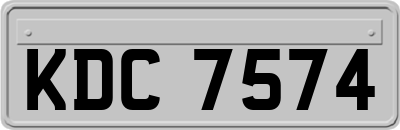 KDC 7574